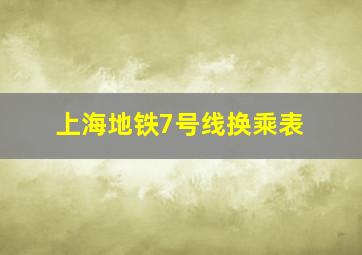 上海地铁7号线换乘表